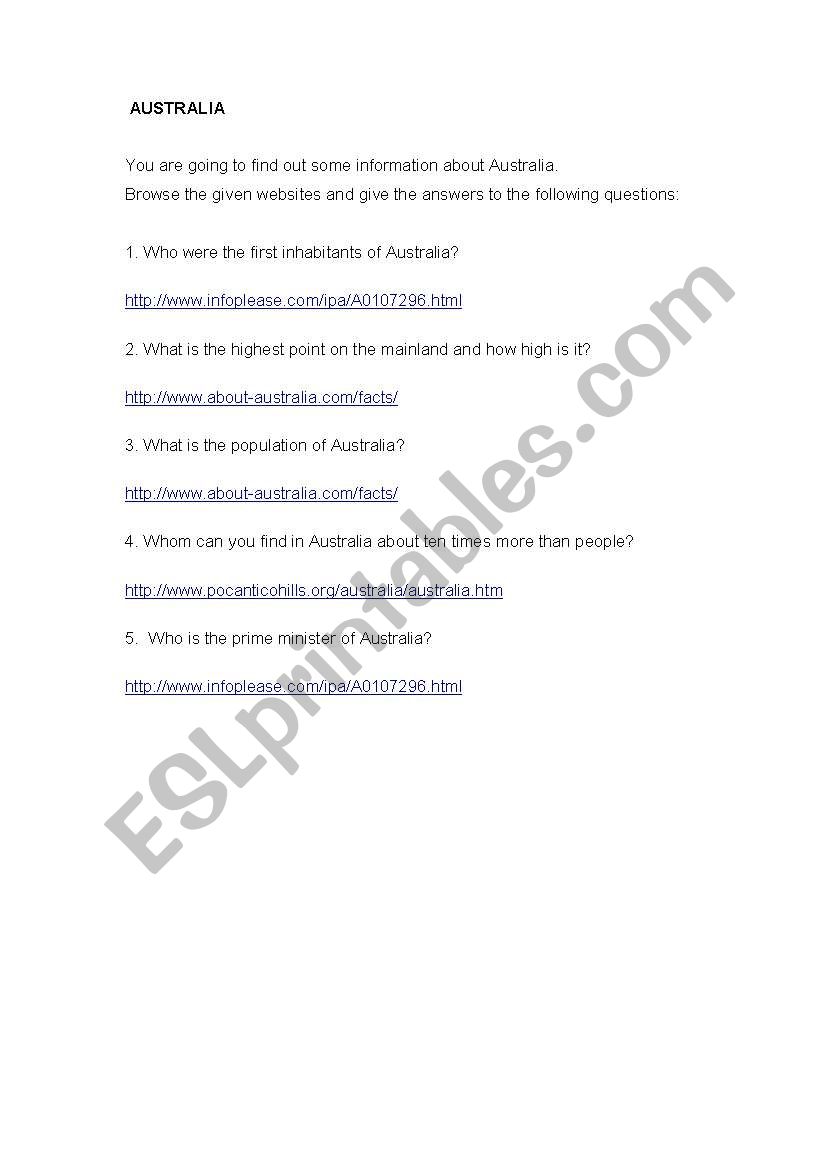 AUSTRALIA

You are going to find out some information about Australia.
Browse the given websites and give the answers to the following questions:

1. Who were the first inhabitants of Australia?

http://www.infoplease.com/ipa/A0107296.html

2. What is the highest point on the mainland and how high is it?

http://www.about-australia.com/facts/

3. What is the population of Australia?

http://www.about-australia.com/facts/

4. Whom can you find in Australia about ten times more than people?

http://www.pocanticohills.org/australia/australia.htm

5. Who is the prime minister of Australia?

http://www.infoplease.com/ipa/A0107296.html

ESLprintables.com